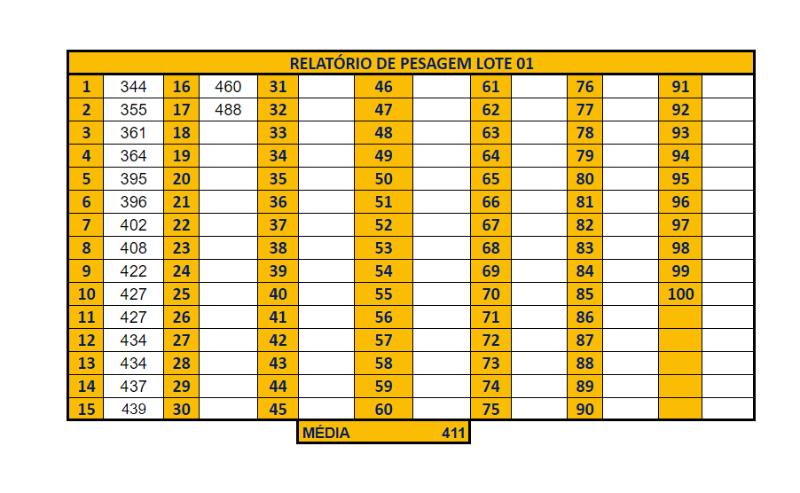 RELATÓRIO DE PESAGEM LOTE 01

| 1 | 344 | 16 | 460 | 31 | | 46 | | 61 | | 76 | | 91 | |
|---|---|---|---|---|---|---|---|---|---|---|---|---|---|
| 2 | 355 | 17 | 488 | 32 | | 47 | | 62 | | 77 | | 92 | |
| 3 | 361 | 18 | | 33 | | 48 | | 63 | | 78 | | 93 | |
| 4 | 364 | 19 | | 34 | | 49 | | 64 | | 79 | | 94 | |
| 5 | 395 | 20 | | 35 | | 50 | | 65 | | 80 | | 95 | |
| 6 | 396 | 21 | | 36 | | 51 | | 66 | | 81 | | 96 | |
| 7 | 402 | 22 | | 37 | | 52 | | 67 | | 82 | | 97 | |
| 8 | 408 | 23 | | 38 | | 53 | | 68 | | 83 | | 98 | |
| 9 | 422 | 24 | | 39 | | 54 | | 69 | | 84 | | 99 | |
| 10 | 427 | 25 | | 40 | | 55 | | 70 | | 85 | | 100 | |
| 11 | 427 | 26 | | 41 | | 56 | | 71 | | 86 | | | |
| 12 | 434 | 27 | | 42 | | 57 | | 72 | | 87 | | | |
| 13 | 434 | 28 | | 43 | | 58 | | 73 | | 88 | | | |
| 14 | 437 | 29 | | 44 | | 59 | | 74 | | 89 | | | |
| 15 | 439 | 30 | | 45 | | 60 | | 75 | | 90 | | | |

MÉDIA 411